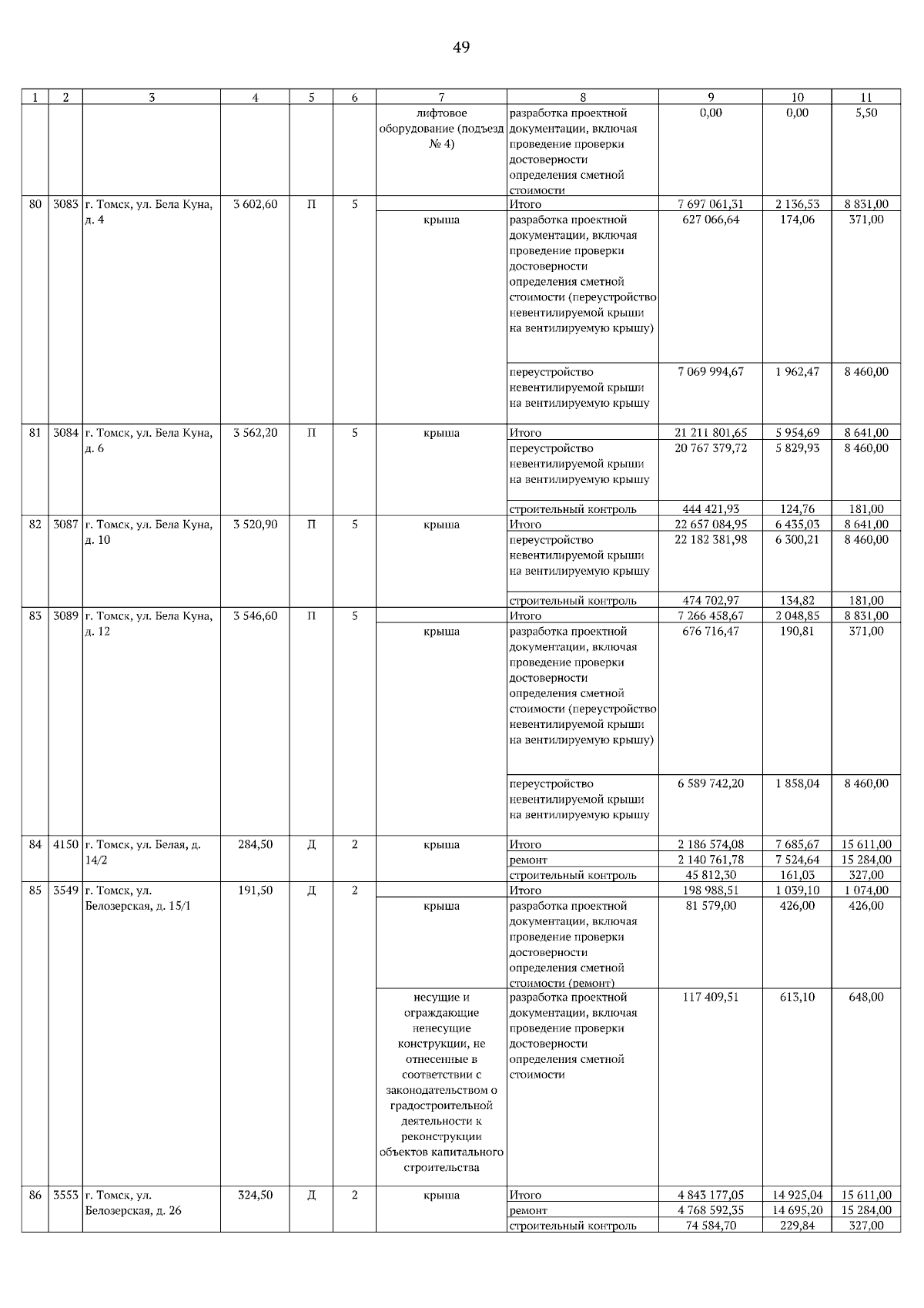 49

| 1 | 2 | 3 | 4 | 5 | 6 | 7 | 8 | 9 | 10 | 11 |
|---|---|---|---|---|---|---|---|---|---|---|
| | | | | | | лифтовое оборудование (подъезд № 4) | разработка проектной документации, включая проведение проверки достоверности определения сметной стоимости | 0,00 | 0,00 | 5,50 |
| 80 | 3083 | г. Томск, ул. Бела Куна, д. 4 | 3 602,60 | П | 5 | | Итого | 7 697 061,31 | 2 136,53 | 8 831,00 |
| | | | | | | крыша | разработка проектной документации, включая проведение проверки достоверности определения сметной стоимости (переустройство невентилируемой крыши на вентилируемую крышу) | 627 066,64 | 174,06 | 371,00 |
| | | | | | | | переустройство невентилируемой крыши на вентилируемую крышу | 7 069 994,67 | 1 962,47 | 8 460,00 |
| 81 | 3084 | г. Томск, ул. Бела Куна, д. 6 | 3 562,20 | П | 5 | крыша | Итого | 21 211 801,65 | 5 954,69 | 8 641,00 |
| | | | | | | | переустройство невентилируемой крыши на вентилируемую крышу | 20 767 379,72 | 5 829,93 | 8 460,00 |
| | | | | | | | строительный контроль | 444 421,93 | 124,76 | 181,00 |
| 82 | 3087 | г. Томск, ул. Бела Куна, д. 10 | 3 520,90 | П | 5 | крыша | Итого | 22 657 084,95 | 6 435,03 | 8 641,00 |
| | | | | | | | переустройство невентилируемой крыши на вентилируемую крышу | 22 182 381,98 | 6 300,21 | 8 460,00 |
| | | | | | | | строительный контроль | 474 702,97 | 134,82 | 181,00 |
| 83 | 3089 | г. Томск, ул. Бела Куна, д. 12 | 3 546,60 | П | 5 | | Итого | 7 266 458,67 | 2 048,85 | 8 831,00 |
| | | | | | | крыша | разработка проектной документации, включая проведение проверки достоверности определения сметной стоимости (переустройство невентилируемой крыши на вентилируемую крышу) | 676 716,47 | 190,81 | 371,00 |
| | | | | | | | переустройство невентилируемой крыши на вентилируемую крышу | 6 589 742,20 | 1 858,04 | 8 460,00 |
| 84 | 4150 | г. Томск, ул. Белая, д. 14/2 | 284,50 | Д | 2 | крыша | Итого | 2 186 574,08 | 7 685,67 | 15 611,00 |
| | | | | | | | ремонт | 2 140 761,78 | 7 524,64 | 15 284,00 |
| | | | | | | | строительный контроль | 45 812,30 | 161,03 | 327,00 |
| 85 | 3549 | г. Томск, ул. Белозерская, д. 15/1 | 191,50 | Д | 2 | | Итого | 198 988,51 | 1 039,10 | 1 074,00 |
| | | | | | | крыша | разработка проектной документации, включая проведение проверки достоверности определения сметной стоимости (ремонт) | 81 579,00 | 426,00 | 426,00 |
| | | | | | | несущие и ограждающие ненесущие конструкции, не отнесенные в соответствии с законодательством о градостроительной деятельности к реконструкции объектов капитального строительства | разработка проектной документации, включая проведение проверки достоверности определения сметной стоимости | 117 409,51 | 613,10 | 648,00 |
| 86 | 3553 | г. Томск, ул. Белозерская, д. 26 | 324,50 | Д | 2 | крыша | Итого | 4 843 177,05 | 14 925,04 | 15 611,00 |
| | | | | | | | ремонт | 4 768 592,35 | 14 695,20 | 15 284,00 |
| | | | | | | | строительный контроль | 74 584,70 | 229,84 | 327,00 |